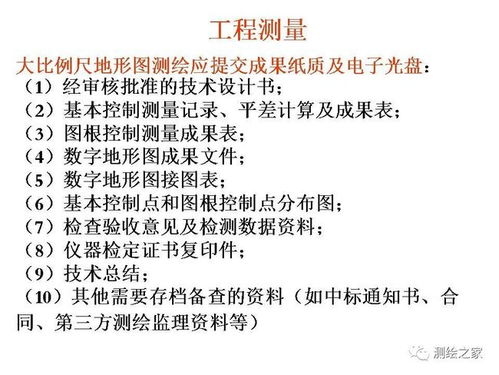 工程测量

大比例尺地形图测绘应提交成果纸质及电子光盘：
（1）经审核批准的技术设计书；
（2）基本控制测量记录、平差计算及成果表；
（3）图根控制测量成果表；
（4）数字地形图成果文件；
（5）数字地形图接图表；
（6）基本控制点和图根控制点分布图；
（7）检查验收意见及检测数据资料；
（8）仪器检定证书复印件；
（9）技术总结；
（10）其他需要存档备查的资料（如中标通知书、合同、第三方测绘监理资料等）

测绘之家